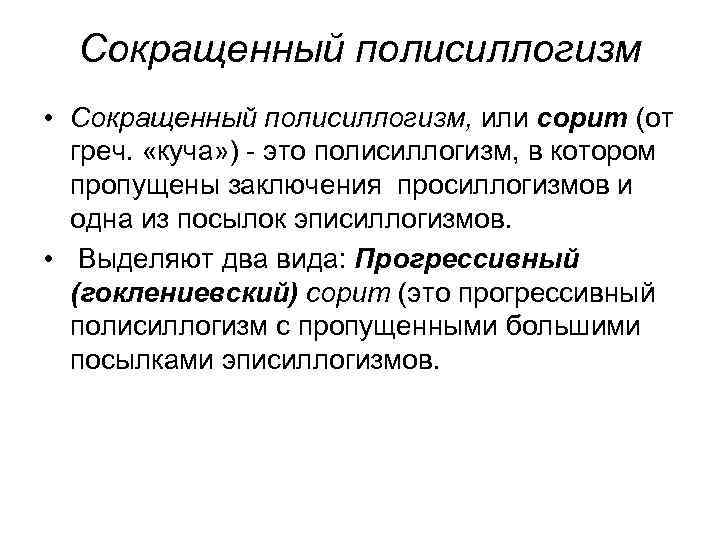 Сокращенный полисиллогизм

• Сокращенный полисиллогизм, или сорит (от греч. «куча») - это полисиллогизм, в котором пропущены заключения просиллогизмов и одна из посылок эписиллогизмов.

• Выделяют два вида: Прогрессивный (гоклениевский) сорит (это прогрессивный полисиллогизм с пропущенными большими посылками эписиллогизмов.